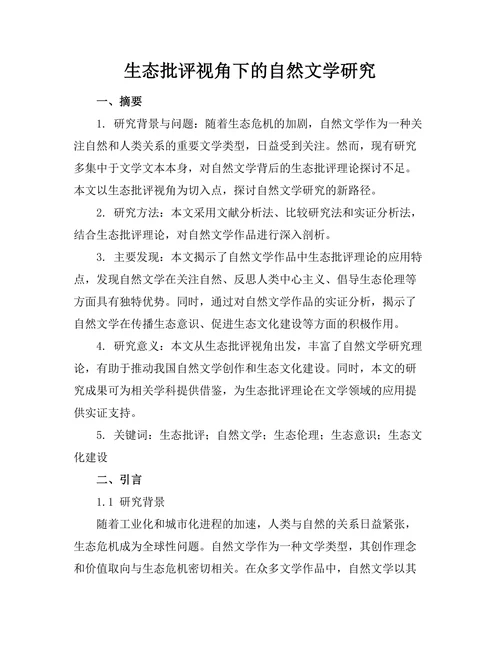 生态批评视角下的自然文学研究

一、摘要

1. 研究背景与问题：随着生态危机的加剧，自然文学作为一种关注自然和人类关系的重要文学类型，日益受到关注。然而，现有研究多集中于文学文本本身，对自然文学背后的生态批评理论探讨不足。本文以生态批评视角为切入点，探讨自然文学研究的新路径。

2. 研究方法：本文采用文献分析法、比较研究法和实证分析法，结合生态批评理论，对自然文学作品进行深入剖析。

3. 主要发现：本文揭示了自然文学作品中生态批评理论的应用特点，发现自然文学在关注自然、反思人类中心主义、倡导生态伦理等方面具有独特优势。同时，通过对自然文学作品的实证分析，揭示了自然文学在传播生态意识、促进生态文化建设等方面的积极作用。

4. 研究意义：本文从生态批评视角出发，丰富了自然文学研究理论，有助于推动我国自然文学创作和生态文化建设。同时，本文的研究成果可为相关学科提供借鉴，为生态批评理论在文学领域的应用提供实证支持。

5. 关键词：生态批评；自然文学；生态伦理；生态意识；生态文化建设

二、引言

1.1 研究背景

随着工业化和城市化进程的加速，人类与自然的关系日益紧张，生态危机成为全球性问题。自然文学作为一种文学类型，其创作理念和价值取向与生态危机密切相关。在众多文学作品中，自然文学以其